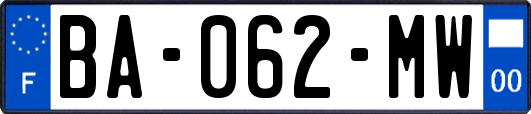 F
BA-062-MW
00